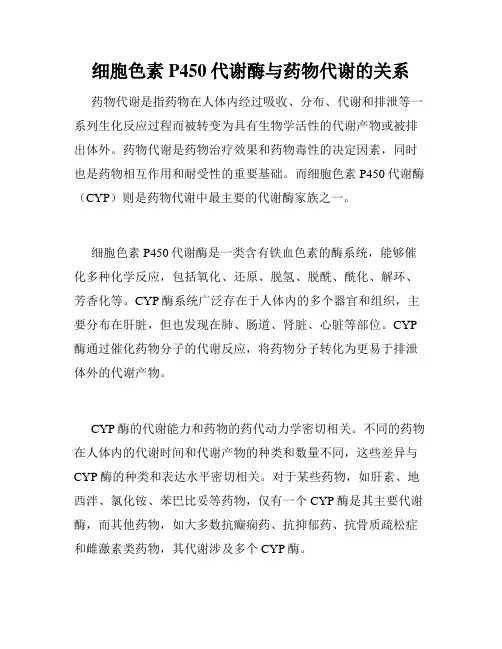 细胞色素 P450 代谢酶与药物代谢的关系

药物代谢是指药物在人体内经过吸收、分布、代谢和排泄等一系列生化反应过程而被转变为具有生物学活性的代谢产物或被排出体外。药物代谢是药物治疗效果和药物毒性的决定因素，同时也是药物相互作用和耐受性的重要基础。而细胞色素 P450 代谢酶（CYP）则是药物代谢中最主要的代谢酶家族之一。

细胞色素 P450 代谢酶是一类含有铁血色素的酶系统，能够催化多种化学反应，包括氧化、还原、脱氢、脱酰、酰化、解环、芳香化等。CYP 酶系统广泛存在于人体内的多个器官和组织，主要分布在肝脏，但也发现在肺、肠道、肾脏、心脏等部位。CYP 酶通过催化药物分子的代谢反应，将药物分子转化为更易于排泄体外的代谢产物。

CYP 酶的代谢能力和药物的药代动力学密切相关。不同的药物在人体内的代谢时间和代谢产物的种类和数量不同，这些差异与 CYP 酶的种类和表达水平密切相关。对于某些药物，如肝素、地西泮、氯化铵、苯巴比妥等药物，仅有一个 CYP 酶是其主要代谢酶，而其他药物，如大多数抗癫痫药、抗抑郁药、抗骨质疏松症和雌激素类药物，其代谢涉及多个 CYP 酶。